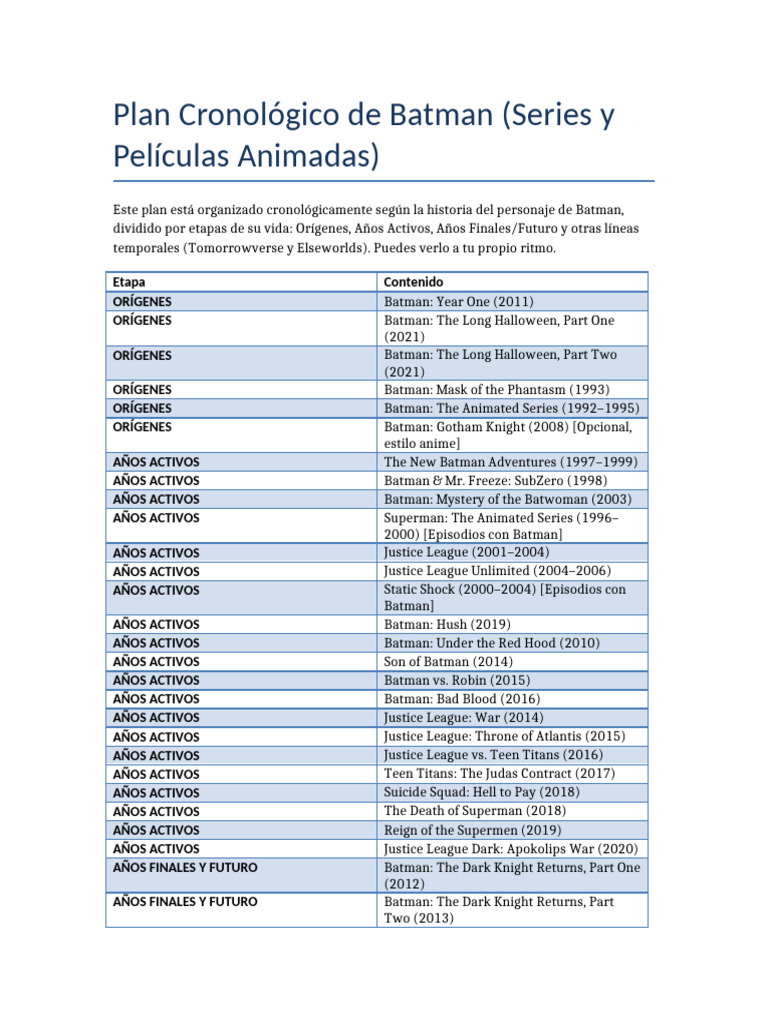 Plan Cronológico de Batman (Series y Películas Animadas)

Este plan está organizado cronológicamente según la historia del personaje de Batman, dividido por etapas de su vida: Orígenes, Años Activos, Años Finales/Futuro y otras líneas temporales (Tomorrowverse y Elseworlds). Puedes verlo a tu propio ritmo.

| Etapa | Contenido |
|---|---|
| ORÍGENES | Batman: Year One (2011) |
| ORÍGENES | Batman: The Long Halloween, Part One (2021) |
| ORÍGENES | Batman: The Long Halloween, Part Two (2021) |
| ORÍGENES | Batman: Mask of the Phantasm (1993) |
| ORÍGENES | Batman: The Animated Series (1992–1995) |
| ORÍGENES | Batman: Gotham Knight (2008) [Opcional, estilo anime] |
| AÑOS ACTIVOS | The New Batman Adventures (1997–1999) |
| AÑOS ACTIVOS | Batman & Mr. Freeze: SubZero (1998) |
| AÑOS ACTIVOS | Batman: Mystery of the Batwoman (2003) |
| AÑOS ACTIVOS | Superman: The Animated Series (1996–2000) [Episodios con Batman] |
| AÑOS ACTIVOS | Justice League (2001–2004) |
| AÑOS ACTIVOS | Justice League Unlimited (2004–2006) |
| AÑOS ACTIVOS | Static Shock (2000–2004) [Episodios con Batman] |
| AÑOS ACTIVOS | Batman: Hush (2019) |
| AÑOS ACTIVOS | Batman: Under the Red Hood (2010) |
| AÑOS ACTIVOS | Son of Batman (2014) |
| AÑOS ACTIVOS | Batman vs. Robin (2015) |
| AÑOS ACTIVOS | Batman: Bad Blood (2016) |
| AÑOS ACTIVOS | Justice League: War (2014) |
| AÑOS ACTIVOS | Justice League: Throne of Atlantis (2015) |
| AÑOS ACTIVOS | Justice League vs. Teen Titans (2016) |
| AÑOS ACTIVOS | Teen Titans: The Judas Contract (2017) |
| AÑOS ACTIVOS | Suicide Squad: Hell to Pay (2018) |
| AÑOS ACTIVOS | The Death of Superman (2018) |
| AÑOS ACTIVOS | Reign of the Supermen (2019) |
| AÑOS ACTIVOS | Justice League Dark: Apokolips War (2020) |
| AÑOS FINALES Y FUTURO | Batman: The Dark Knight Returns, Part One (2012) |
| AÑOS FINALES Y FUTURO | Batman: The Dark Knight Returns, Part Two (2013) |